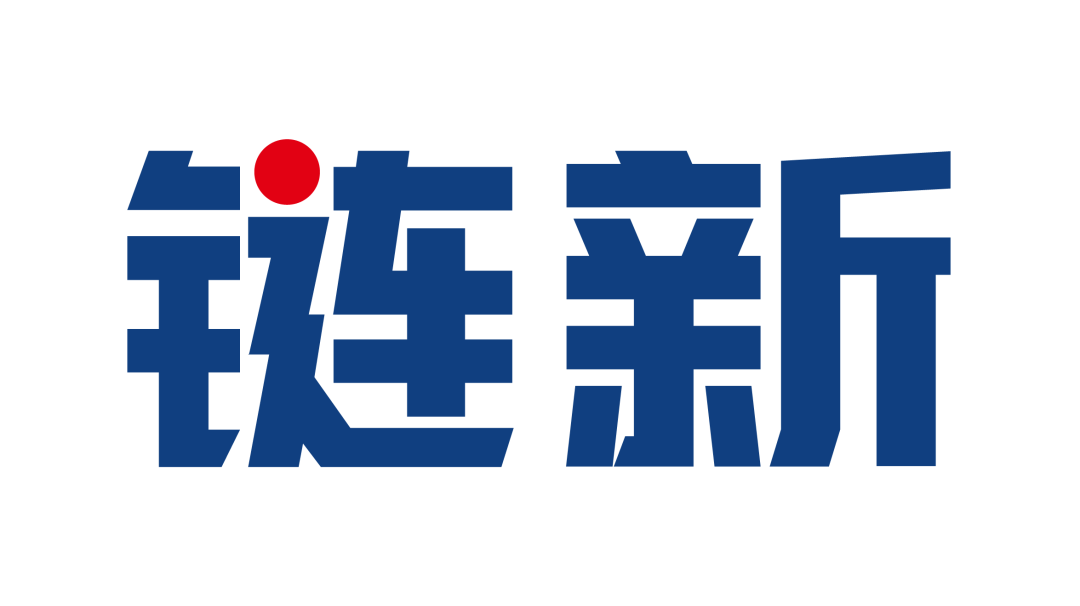 链新